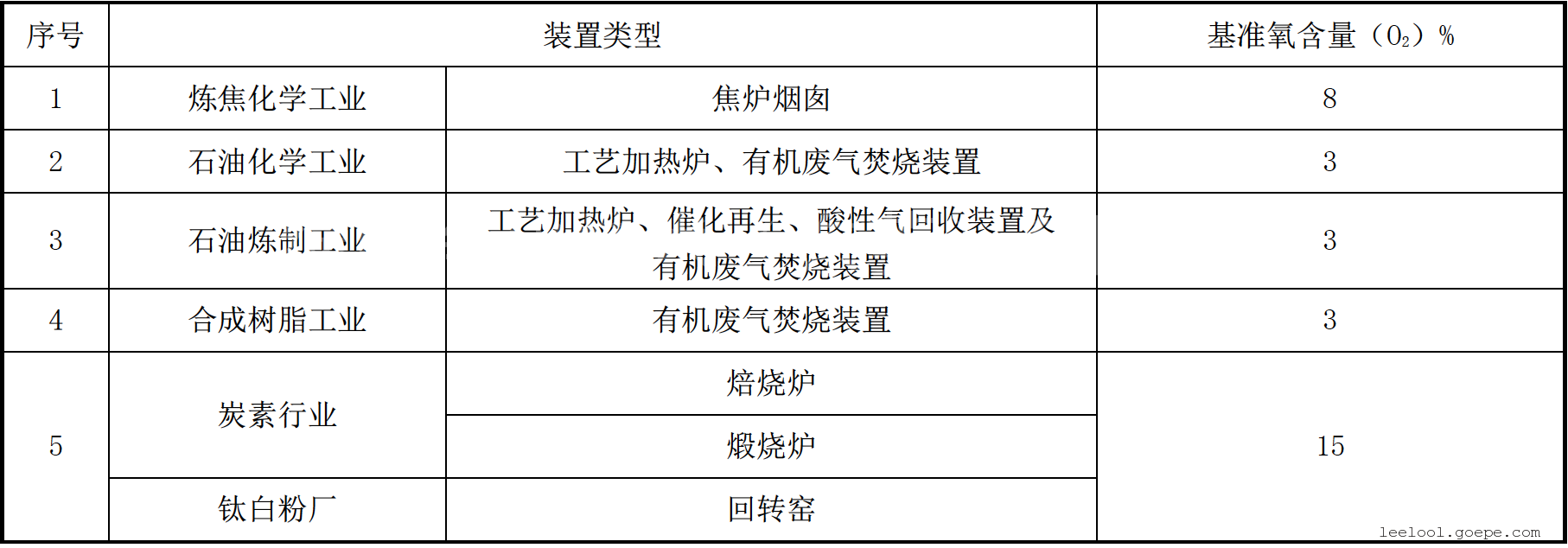 | 序号 | 装置类型 | | 基准氧含量（$O_2$）% |
|---|---|---|---|
| 1 | 炼焦化学工业 | 焦炉烟囱 | 8 |
| 2 | 石油化学工业 | 工艺加热炉、有机废气焚烧装置 | 3 |
| 3 | 石油炼制工业 | 工艺加热炉、催化再生、酸性气回收装置及有机废气焚烧装置 | 3 |
| 4 | 合成树脂工业 | 有机废气焚烧装置 | 3 |
| 5 | 炭素行业 | 焙烧炉 | 15 |
| | | 煅烧炉 | |
| | 钛白粉厂 | 回转窑 | |

leelool.goepe.com